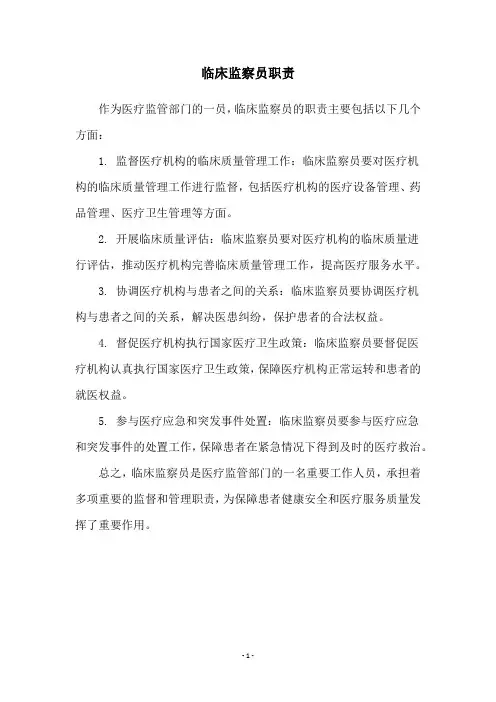 临床监察员职责

作为医疗监管部门的一员，临床监察员的职责主要包括以下几个方面：

1. 监督医疗机构的临床质量管理工作：临床监察员要对医疗机构的临床质量管理工作进行监督，包括医疗机构的医疗设备管理、药品管理、医疗卫生管理等方面。

2. 开展临床质量评估：临床监察员要对医疗机构的临床质量进行评估，推动医疗机构完善临床质量管理工作，提高医疗服务水平。

3. 协调医疗机构与患者之间的关系：临床监察员要协调医疗机构与患者之间的关系，解决医患纠纷，保护患者的合法权益。

4. 督促医疗机构执行国家医疗卫生政策：临床监察员要督促医疗机构认真执行国家医疗卫生政策，保障医疗机构正常运转和患者的就医权益。

5. 参与医疗应急和突发事件处置：临床监察员要参与医疗应急和突发事件的处置工作，保障患者在紧急情况下得到及时的医疗救治。

总之，临床监察员是医疗监管部门的一名重要工作人员，承担着多项重要的监督和管理职责，为保障患者健康安全和医疗服务质量发挥了重要作用。

- 1 -